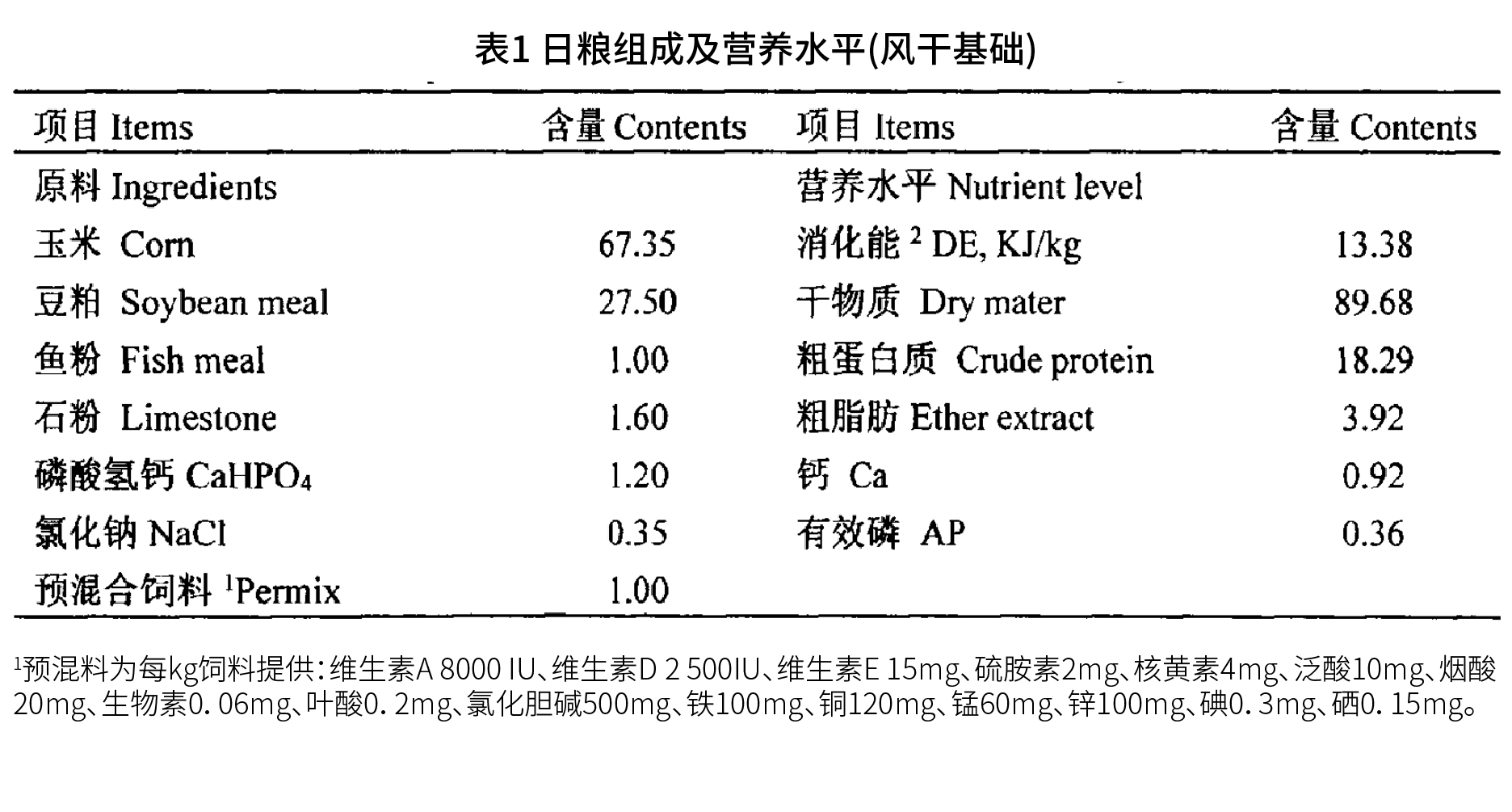 表1 日粮组成及营养水平(风干基础)

| 项目 Items | 含量 Contents | 项目 Items | 含量 Contents |
|---|---|---|---|
| 原料 Ingredients | | 营养水平 Nutrient level | |
| 玉米 Corn | 67.35 | 消化能 $^2$ DE, KJ/kg | 13.38 |
| 豆粕 Soybean meal | 27.50 | 干物质 Dry mater | 89.68 |
| 鱼粉 Fish meal | 1.00 | 粗蛋白质 Crude protein | 18.29 |
| 石粉 Limestone | 1.60 | 粗脂肪 Ether extract | 3.92 |
| 磷酸氢钙 $CaHPO_4$ | 1.20 | 钙 Ca | 0.92 |
| 氯化钠 NaCl | 0.35 | 有效磷 AP | 0.36 |
| 预混合饲料 $^1$Permix | 1.00 | | |

$^1$预混料为每kg饲料提供：维生素A 8000 IU、维生素D 2 500IU、维生素E 15mg、硫胺素2mg、核黄素4mg、泛酸10mg、烟酸20mg、生物素0. 06mg、叶酸0. 2mg、氯化胆碱500mg、铁100mg、铜120mg、锰60mg、锌100mg、碘0. 3mg、硒0. 15mg。